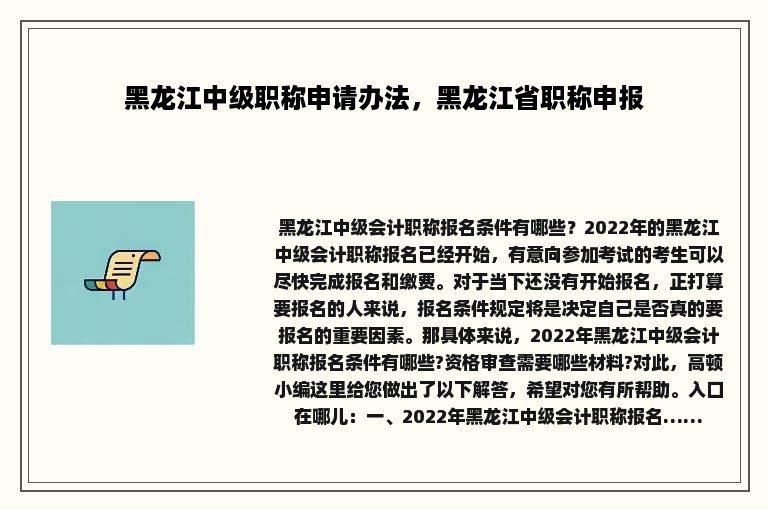 黑龙江中级职称申请办法，黑龙江省职称申报

黑龙江中级会计职称报名条件有哪些？2022年的黑龙江中级会计职称报名已经开始，有意向参加考试的考生可以尽快完成报名和缴费。对于当下还没有开始报名，正打算要报名的人来说，报名条件规定将是决定自己是否真的要报名的重要因素。那具体来说，2022年黑龙江中级会计职称报名条件有哪些?资格审查需要哪些材料?对此，高顿小编这里给您做出了以下解答，希望对您有所帮助。入口在哪儿：一、2022年黑龙江中级会计职称报名......